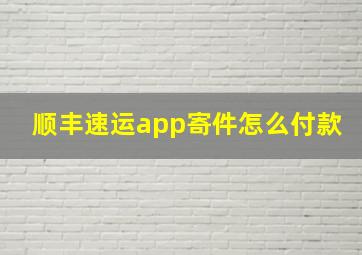 顺丰速运app寄件怎么付款